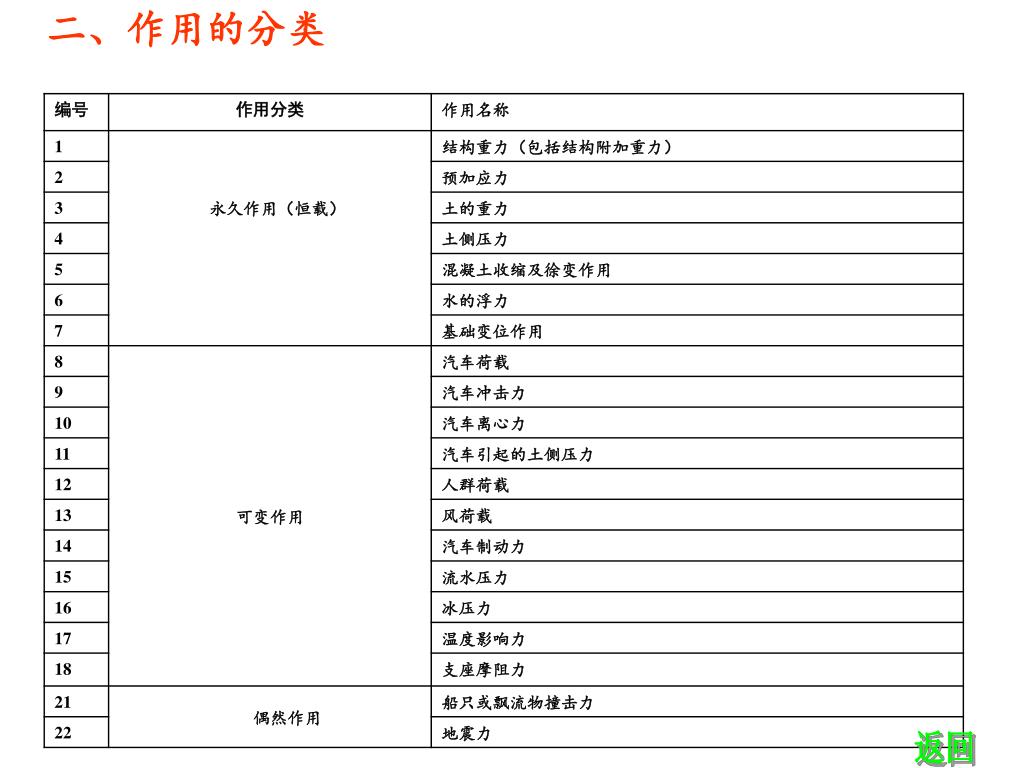 二、作用的分类

| 编号 | 作用分类 | 作用名称 |
|---|---|---|
| 1 | 永久作用（恒载） | 结构重力（包括结构附加重力） |
| 2 | | 预加应力 |
| 3 | | 土的重力 |
| 4 | | 土侧压力 |
| 5 | | 混凝土收缩及徐变作用 |
| 6 | | 水的浮力 |
| 7 | | 基础变位作用 |
| 8 | 可变作用 | 汽车荷载 |
| 9 | | 汽车冲击力 |
| 10 | | 汽车离心力 |
| 11 | | 汽车引起的土侧压力 |
| 12 | | 人群荷载 |
| 13 | | 风荷载 |
| 14 | | 汽车制动力 |
| 15 | | 流水压力 |
| 16 | | 冰压力 |
| 17 | | 温度影响力 |
| 18 | | 支座摩阻力 |
| 21 | 偶然作用 | 船只或飘流物撞击力 |
| 22 | | 地震力 |

返回